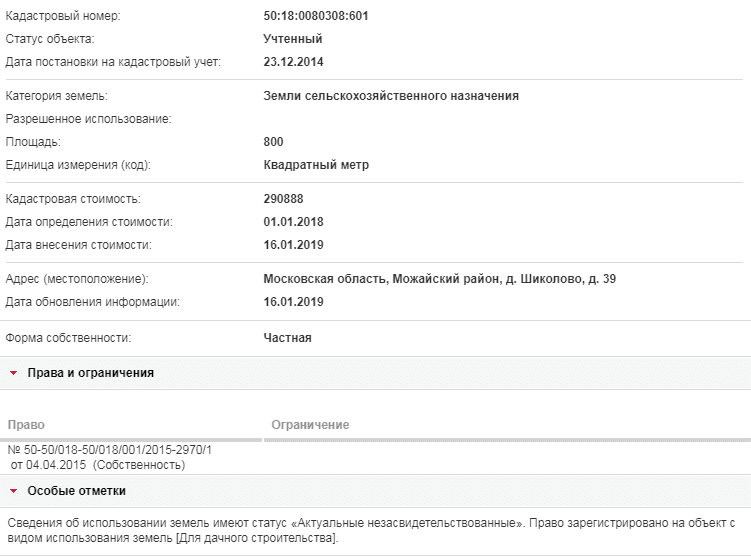 Кадастровый номер: 50:18:0080308:601
Статус объекта: Учтенный
Дата постановки на кадастровый учет: 23.12.2014

Категория земель: Земли сельскохозяйственного назначения
Разрешенное использование:
Площадь: 800
Единица измерения (код): Квадратный метр

Кадастровая стоимость: 290888
Дата определения стоимости: 01.01.2018
Дата внесения стоимости: 16.01.2019

Адрес (местоположение): Московская область, Можайский район, д. Шиколово, д. 39
Дата обновления информации: 16.01.2019

Форма собственности: Частная

Права и ограничения

| Право | Ограничение |
|---|---|
| № 50-50/018-50/018/001/2015-2970/1 от 04.04.2015 (Собственность) | |

Особые отметки

Сведения об использовании земель имеют статус «Актуальные незасвидетельствованные». Право зарегистрировано на объект с видом использования земель [Для дачного строительства].